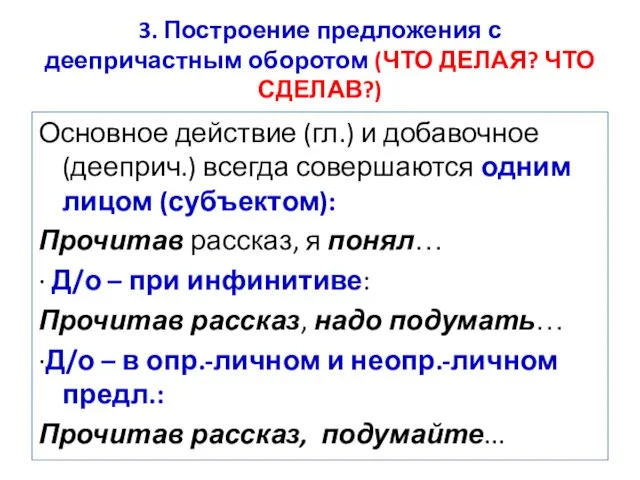 3. Построение предложения с деепричастным оборотом (ЧТО ДЕЛАЯ? ЧТО СДЕЛАВ?)

Основное действие (гл.) и добавочное (дееприч.) всегда совершаются одним лицом (субъектом):

Прочитав рассказ, я понял…

· Д/о – при инфинитиве:

Прочитав рассказ, надо подумать…

·Д/о – в опр.-личном и неопр.-личном предл.:

Прочитав рассказ, подумайте...